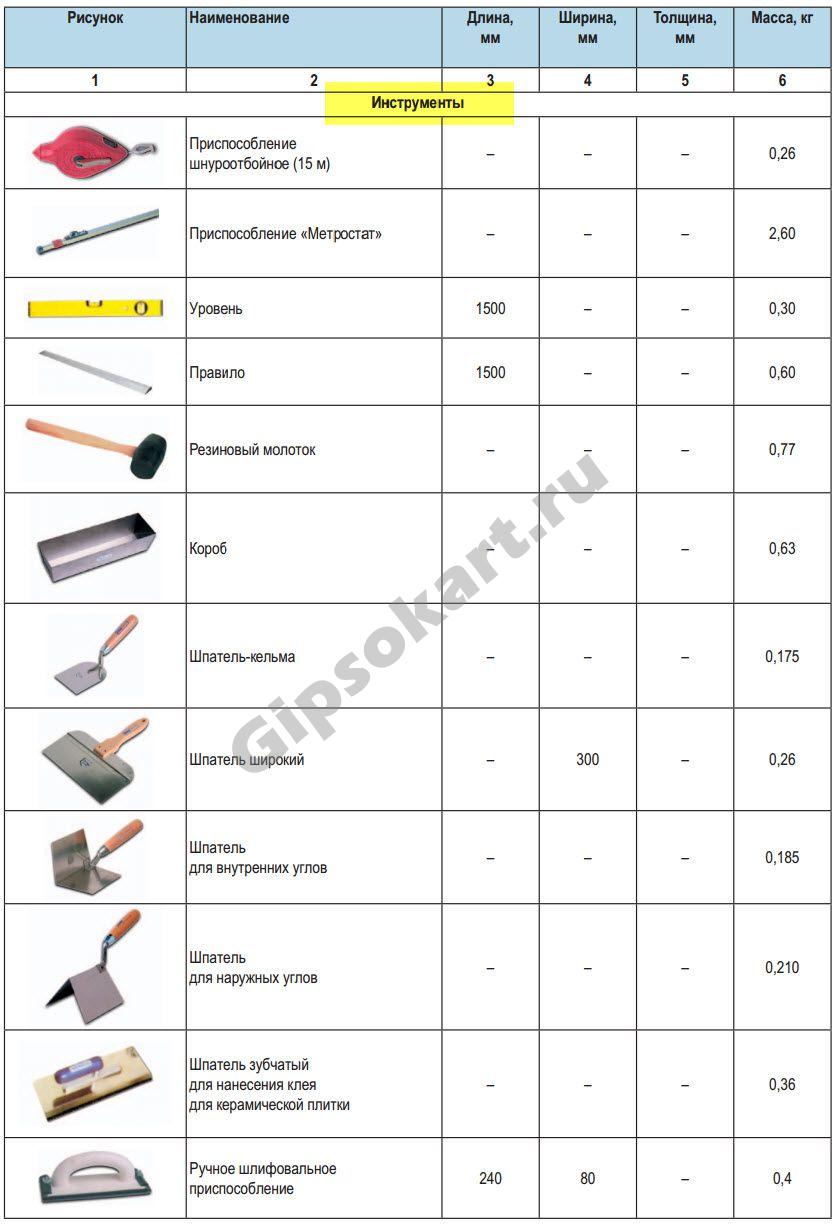 | Рисунок | Наименование | Длина, мм | Ширина, мм | Толщина, мм | Масса, кг |
|---|---|---|---|---|---|
| 1 | 2 | 3 | 4 | 5 | 6 |
| Инструменты | | | | | |
| | Приспособление шнуроотбойное (15 м) | – | – | – | 0,26 |
| | Приспособление «Метростат» | – | – | – | 2,60 |
| | Уровень | 1500 | – | – | 0,30 |
| | Правило | 1500 | – | – | 0,60 |
| | Резиновый молоток | – | – | – | 0,77 |
| | Короб | – | – | – | 0,63 |
| | Шпатель-кельма | – | – | – | 0,175 |
| | Шпатель широкий | – | 300 | – | 0,26 |
| | Шпатель для внутренних углов | – | – | – | 0,185 |
| | Шпатель для наружных углов | – | – | – | 0,210 |
| | Шпатель зубчатый для нанесения клея для керамической плитки | – | – | – | 0,36 |
| | Ручное шлифовальное приспособление | 240 | 80 | – | 0,4 |

Gipsokart.ru